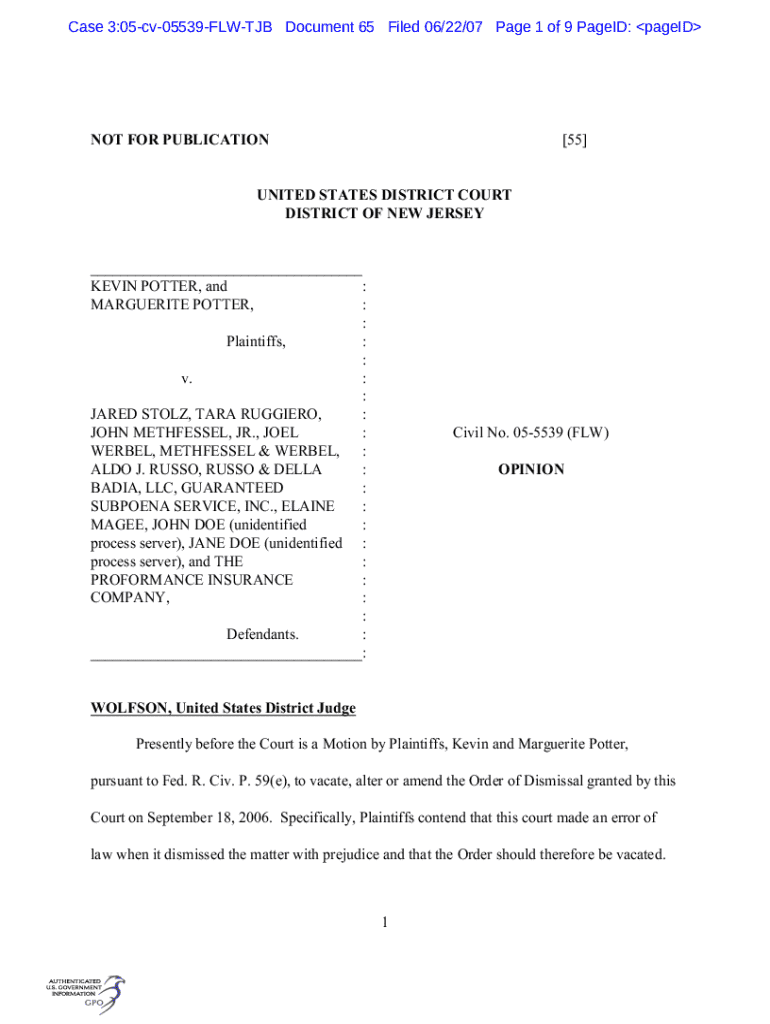 Case 3:05-cv-05539-FLW-TJB Document 65 Filed 06/22/07 Page 1 of 9 PageID: <pageID>

NOT FOR PUBLICATION [55]

UNITED STATES DISTRICT COURT
DISTRICT OF NEW JERSEY

KEVIN POTTER, and MARGUERITE POTTER,

Plaintiffs,

v.

JARED STOLZ, TARA RUGGIERO, JOHN METHFESSEL, JR., JOEL WERBEL, METHFESSEL & WERBEL, ALDO J. RUSSO, RUSSO & DELLA BADIA, LLC, GUARANTEED SUBPOENA SERVICE, INC., ELAINE MAGEE, JOHN DOE (unidentified process server), JANE DOE (unidentified process server), and THE PROFORMANCE INSURANCE COMPANY,

Defendants.

Civil No. 05-5539 (FLW)

OPINION

WOLFSON, United States District Judge

Presently before the Court is a Motion by Plaintiffs, Kevin and Marguerite Potter, pursuant to Fed. R. Civ. P. 59(e), to vacate, alter or amend the Order of Dismissal granted by this Court on September 18, 2006. Specifically, Plaintiffs contend that this court made an error of law when it dismissed the matter with prejudice and that the Order should therefore be vacated.

1

AUTHENTICATED U.S. GOVERNMENT INFORMATION GPO